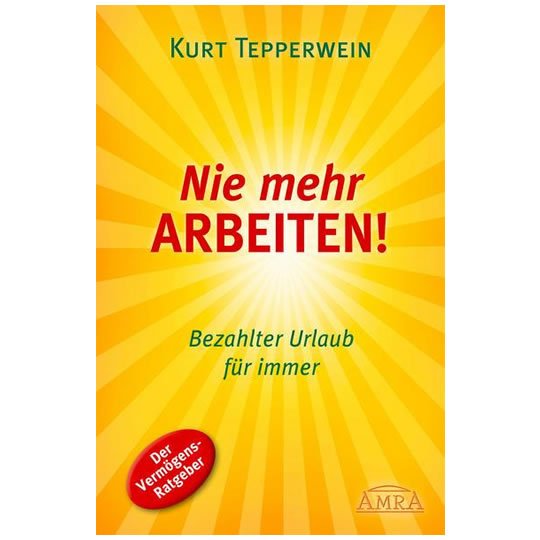 KURT TEPPERWEIN

Nie mehr ARBEITEN!

Bezahlter Urlaub für immer

Der Vermögens-Ratgeber

AMRA